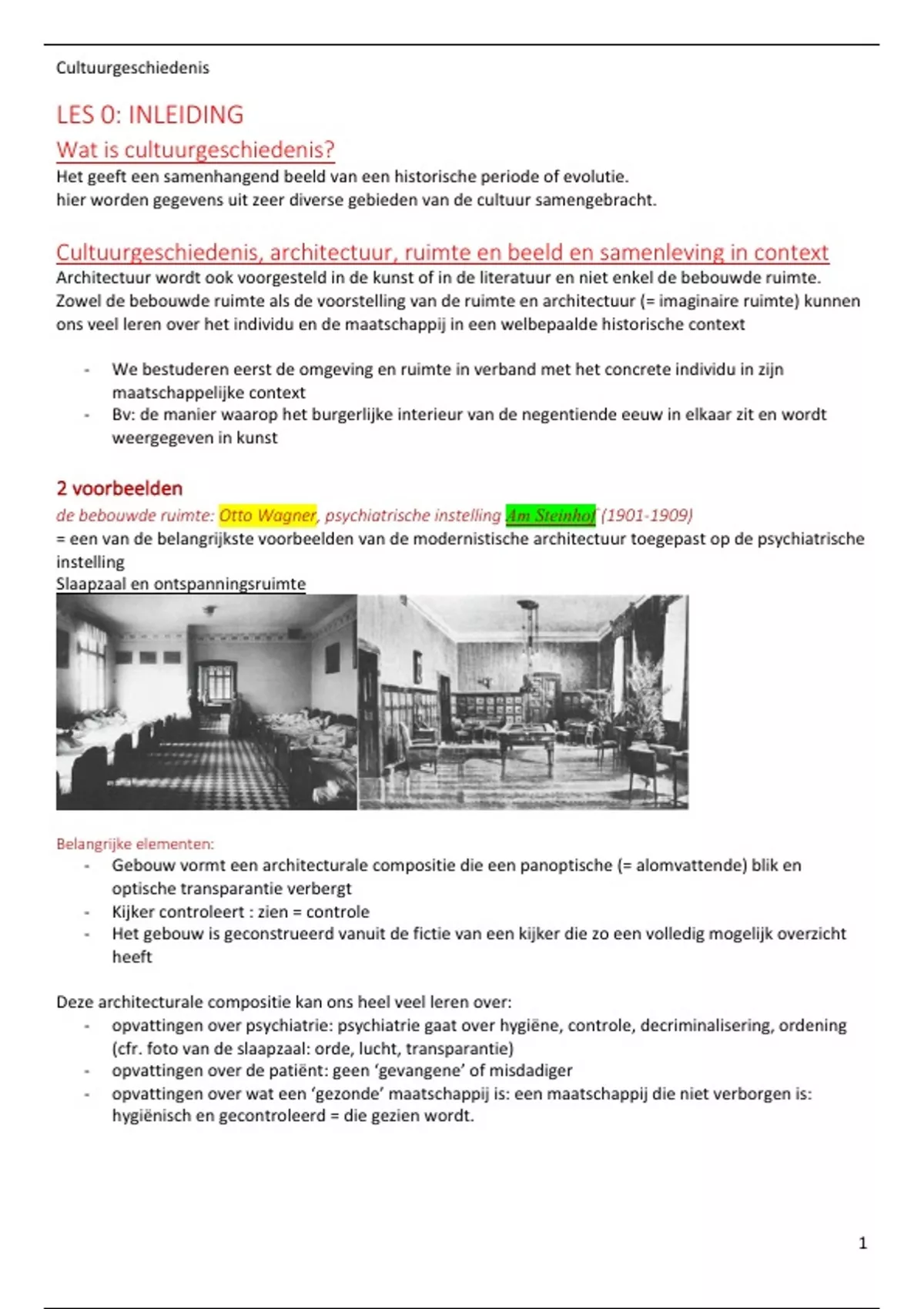 Cultuurgeschiedenis

LES 0: INLEIDING

Wat is cultuurgeschiedenis?

Het geeft een samenhangend beeld van een historische periode of evolutie.
hier worden gegevens uit zeer diverse gebieden van de cultuur samengebracht.

Cultuurgeschiedenis, architectuur, ruimte en beeld en samenleving in context

Architectuur wordt ook voorgesteld in de kunst of in de literatuur en niet enkel de bebouwde ruimte. Zowel de bebouwde ruimte als de voorstelling van de ruimte en architectuur (= imaginaire ruimte) kunnen ons veel leren over het individu en de maatschappij in een welbepaalde historische context

- We bestuderen eerst de omgeving en ruimte in verband met het concrete individu in zijn maatschappelijke context
- Bv: de manier waarop het burgerlijke interieur van de negentiende eeuw in elkaar zit en wordt weergegeven in kunst

2 voorbeelden

de bebouwde ruimte: Otto Wagner, psychiatrische instelling Am Steinhof (1901-1909)
= een van de belangrijkste voorbeelden van de modernistische architectuur toegepast op de psychiatrische instelling
Slaapzaal en ontspanningsruimte

Belangrijke elementen:
- Gebouw vormt een architecturale compositie die een panoptische (= alomvattende) blik en optische transparantie verbergt
- Kijker controleert : zien = controle
- Het gebouw is geconstrueerd vanuit de fictie van een kijker die zo een volledig mogelijk overzicht heeft

Deze architecturale compositie kan ons heel veel leren over:
- opvattingen over psychiatrie: psychiatrie gaat over hygiëne, controle, decriminalisering, ordening (cfr. foto van de slaapzaal: orde, lucht, transparantie)
- opvattingen over de patiënt: geen 'gevangene' of misdadiger
- opvattingen over wat een 'gezonde' maatschappij is: een maatschappij die niet verborgen is: hygiënisch en gecontroleerd = die gezien wordt.

1